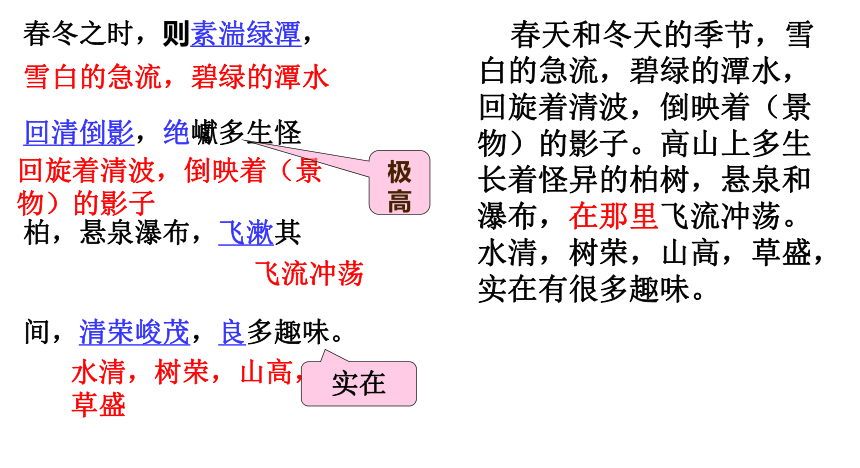 春冬之时，则素湍绿潭，

雪白的急流，碧绿的潭水

回清倒影，绝巘多生怪

极高

回旋着清波，倒映着（景物）的影子

柏，悬泉瀑布，飞漱其

飞流冲荡

间，清荣峻茂，良多趣味。

水清，树荣，山高，草盛

实在

春天和冬天的季节，雪白的急流，碧绿的潭水，回旋着清波，倒映着（景物）的影子。高山上多生长着怪异的柏树，悬泉和瀑布，在那里飞流冲荡。水清，树荣，山高，草盛，实在有很多趣味。